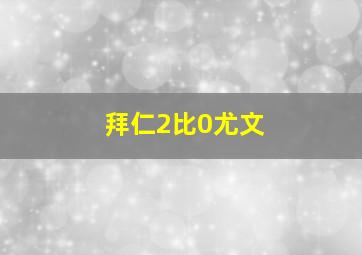 拜仁2比0尤文